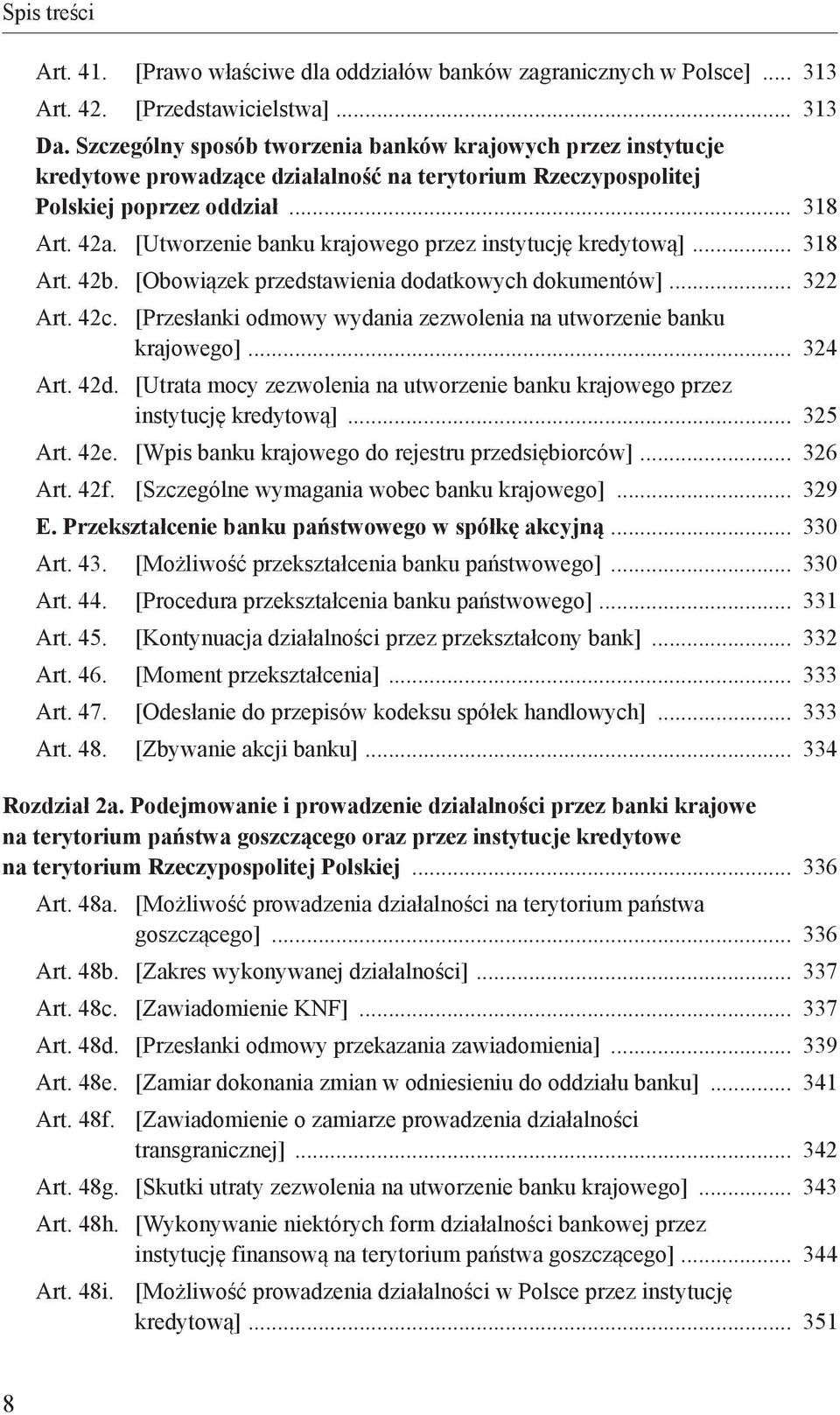 Spis treści

Art. 41. [Prawo właściwe dla oddziałów banków zagranicznych w Polsce] ..... 313
Art. 42. [Przedstawicielstwa] ..... 313
Da. Szczególny sposób tworzenia banków krajowych przez instytucje kredytowe prowadzące działalność na terytorium Rzeczypospolitej Polskiej poprzez oddział ..... 318
Art. 42a. [Utworzenie banku krajowego przez instytucję kredytową] ..... 318
Art. 42b. [Obowiązek przedstawienia dodatkowych dokumentów] ..... 322
Art. 42c. [Przesłanki odmowy wydania zezwolenia na utworzenie banku krajowego] ..... 324
Art. 42d. [Utrata mocy zezwolenia na utworzenie banku krajowego przez instytucję kredytową] ..... 325
Art. 42e. [Wpis banku krajowego do rejestru przedsiębiorców] ..... 326
Art. 42f. [Szczególne wymagania wobec banku krajowego] ..... 329
E. Przekształcenie banku państwowego w spółkę akcyjną ..... 330
Art. 43. [Możliwość przekształcenia banku państwowego] ..... 330
Art. 44. [Procedura przekształcenia banku państwowego] ..... 331
Art. 45. [Kontynuacja działalności przez przekształcony bank] ..... 332
Art. 46. [Moment przekształcenia] ..... 333
Art. 47. [Odesłanie do przepisów kodeksu spółek handlowych] ..... 333
Art. 48. [Zbywanie akcji banku] ..... 334

Rozdział 2a. Podejmowanie i prowadzenie działalności przez banki krajowe na terytorium państwa goszczącego oraz przez instytucje kredytowe na terytorium Rzeczypospolitej Polskiej ..... 336
Art. 48a. [Możliwość prowadzenia działalności na terytorium państwa goszczącego] ..... 336
Art. 48b. [Zakres wykonywanej działalności] ..... 337
Art. 48c. [Zawiadomienie KNF] ..... 337
Art. 48d. [Przesłanki odmowy przekazania zawiadomienia] ..... 339
Art. 48e. [Zamiar dokonania zmian w odniesieniu do oddziału banku] ..... 341
Art. 48f. [Zawiadomienie o zamiarze prowadzenia działalności transgranicznej] ..... 342
Art. 48g. [Skutki utraty zezwolenia na utworzenie banku krajowego] ..... 343
Art. 48h. [Wykonywanie niektórych form działalności bankowej przez instytucję finansową na terytorium państwa goszczącego] ..... 344
Art. 48i. [Możliwość prowadzenia działalności w Polsce przez instytucję kredytową] ..... 351

8